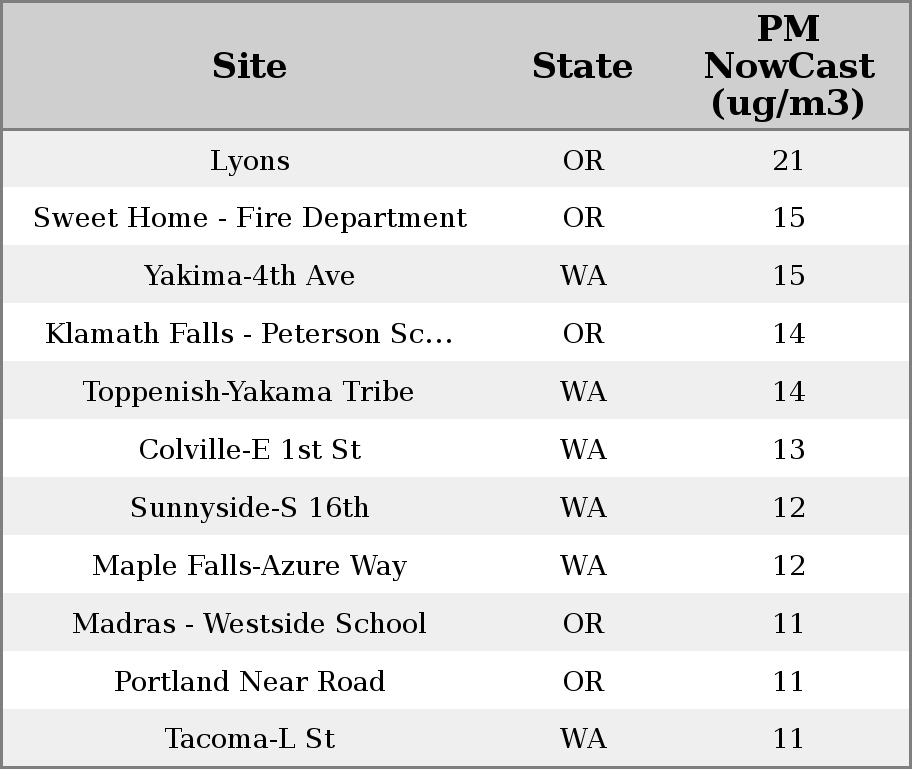 | Site | State | PM NowCast (ug/m3) |
|---|---|---|
| Lyons | OR | 21 |
| Sweet Home - Fire Department | OR | 15 |
| Yakima-4th Ave | WA | 15 |
| Klamath Falls - Peterson Sc... | OR | 14 |
| Toppenish-Yakama Tribe | WA | 14 |
| Colville-E 1st St | WA | 13 |
| Sunnyside-S 16th | WA | 12 |
| Maple Falls-Azure Way | WA | 12 |
| Madras - Westside School | OR | 11 |
| Portland Near Road | OR | 11 |
| Tacoma-L St | WA | 11 |